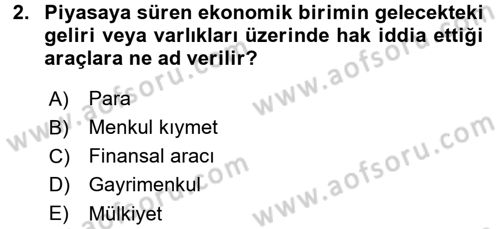 2. Piyasaya süren ekonomik birimin gelecekteki geliri veya varlıkları üzerinde hak iddia ettiği araçlara ne ad verilir?

A) Para
B) Menkul kıymet
C) Finansal aracı
D) Gayrimenkul
E) Mülkiyet

www.aofsoru.com
www.aofsoru.com
www.aofsoru.com
www.aofsoru.com